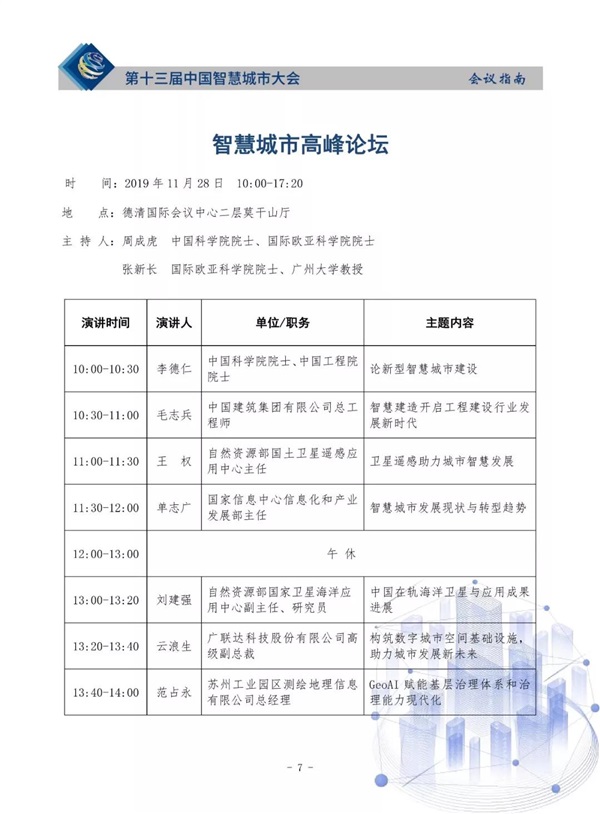 第十三届中国智慧城市大会

会议指南

智慧城市高峰论坛

时　间：2019 年 11 月 28 日　10:00-17:20

地　点：德清国际会议中心二层莫干山厅

主 持 人：周成虎　中国科学院院士、国际欧亚科学院院士

张新长　国际欧亚科学院院士、广州大学教授

| 演讲时间 | 演讲人 | 单位/职务 | 主题内容 |
|---|---|---|---|
| 10:00-10:30 | 李德仁 | 中国科学院院士、中国工程院院士 | 论新型智慧城市建设 |
| 10:30-11:00 | 毛志兵 | 中国建筑集团有限公司总工程师 | 智慧建造开启工程建设行业发展新时代 |
| 11:00-11:30 | 王　权 | 自然资源部国土卫星遥感应用中心主任 | 卫星遥感助力城市智慧发展 |
| 11:30-12:00 | 单志广 | 国家信息中心信息化和产业发展部主任 | 智慧城市发展现状与转型趋势 |
| 12:00-13:00 | 午　休 | | |
| 13:00-13:20 | 刘建强 | 自然资源部国家卫星海洋应用中心副主任、研究员 | 中国在轨海洋卫星与应用成果进展 |
| 13:20-13:40 | 云浪生 | 广联达科技股份有限公司高级副总裁 | 构筑数字城市空间基础设施，助力城市发展新未来 |
| 13:40-14:00 | 范占永 | 苏州工业园区测绘地理信息有限公司总经理 | GeoAI 赋能基层治理体系和治理能力现代化 |

- 7 -